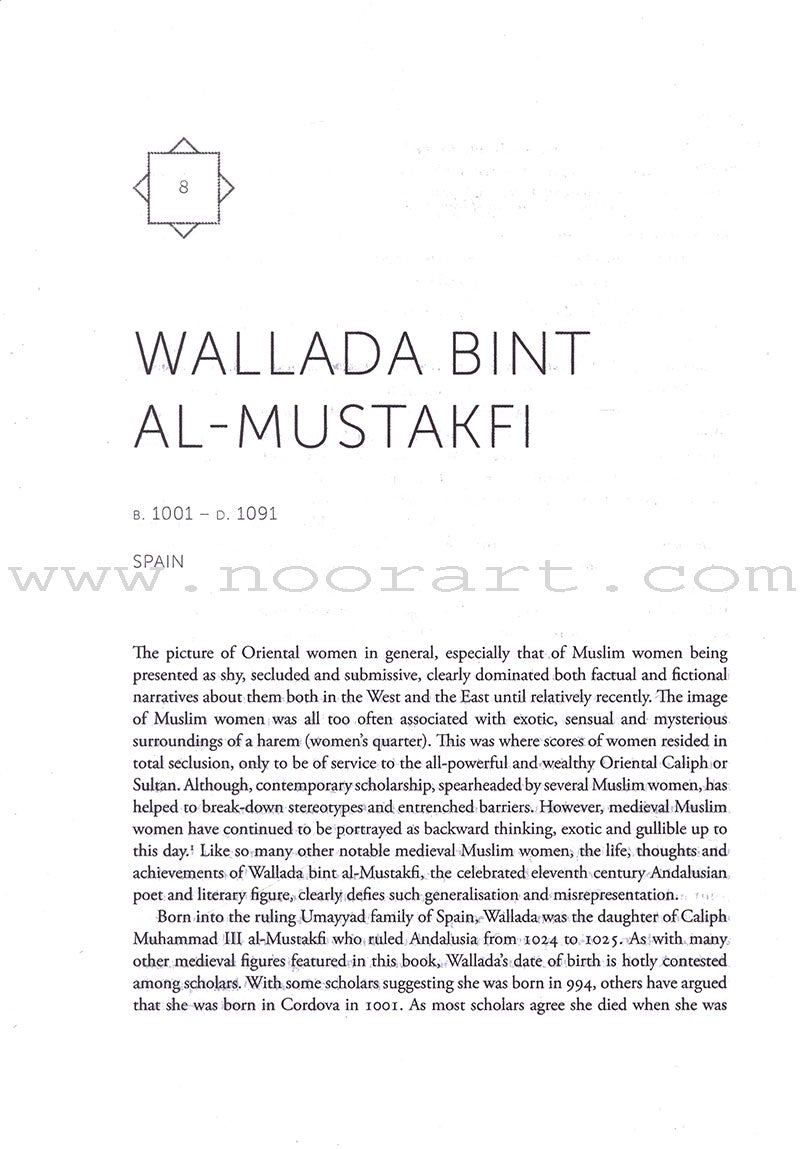 8

WALLADA BINT AL-MUSTAKFI

B. 1001 – D. 1091

SPAIN

www.noorart.com

The picture of Oriental women in general, especially that of Muslim women being presented as shy, secluded and submissive, clearly dominated both factual and fictional narratives about them both in the West and the East until relatively recently. The image of Muslim women was all too often associated with exotic, sensual and mysterious surroundings of a harem (women's quarter). This was where scores of women resided in total seclusion, only to be of service to the all-powerful and wealthy Oriental Caliph or Sultan. Although, contemporary scholarship, spearheaded by several Muslim women, has helped to break-down stereotypes and entrenched barriers. However, medieval Muslim women have continued to be portrayed as backward thinking, exotic and gullible up to this day.$^1$ Like so many other notable medieval Muslim women, the life, thoughts and achievements of Wallada bint al-Mustakfi, the celebrated eleventh century Andalusian poet and literary figure, clearly defies such generalisation and misrepresentation.

Born into the ruling Umayyad family of Spain, Wallada was the daughter of Caliph Muhammad III al-Mustakfi who ruled Andalusia from 1024 to 1025. As with many other medieval figures featured in this book, Wallada's date of birth is hotly contested among scholars. With some scholars suggesting she was born in 994, others have argued that she was born in Cordova in 1001. As most scholars agree she died when she was